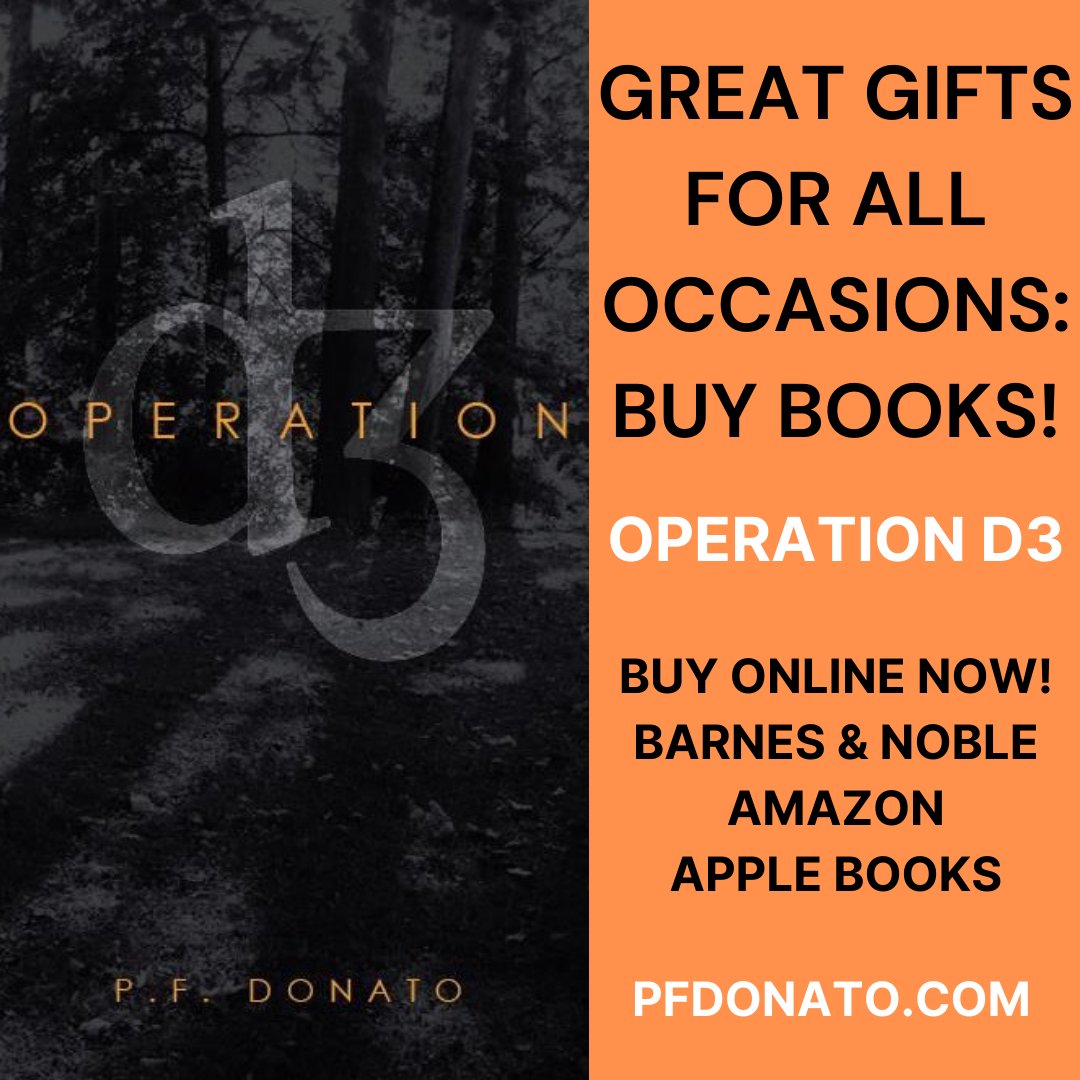 d3

OPERATION

P.F. DONATO

GREAT GIFTS FOR ALL OCCASIONS: BUY BOOKS!

OPERATION D3

BUY ONLINE NOW!
BARNES & NOBLE
AMAZON
APPLE BOOKS

PFDONATO.COM